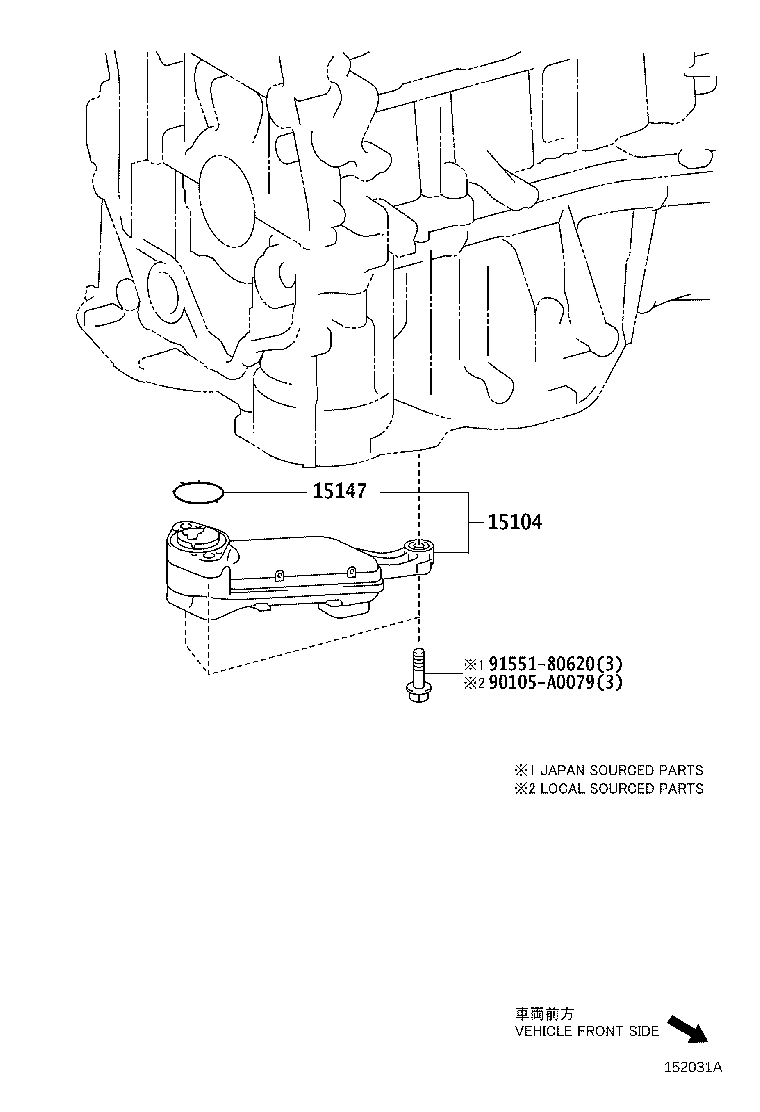 15147

15104

※1 91551-80620(3)
※2 90105-A0079(3)

※1 JAPAN SOURCED PARTS
※2 LOCAL SOURCED PARTS

車両前方
VEHICLE FRONT SIDE

152031A